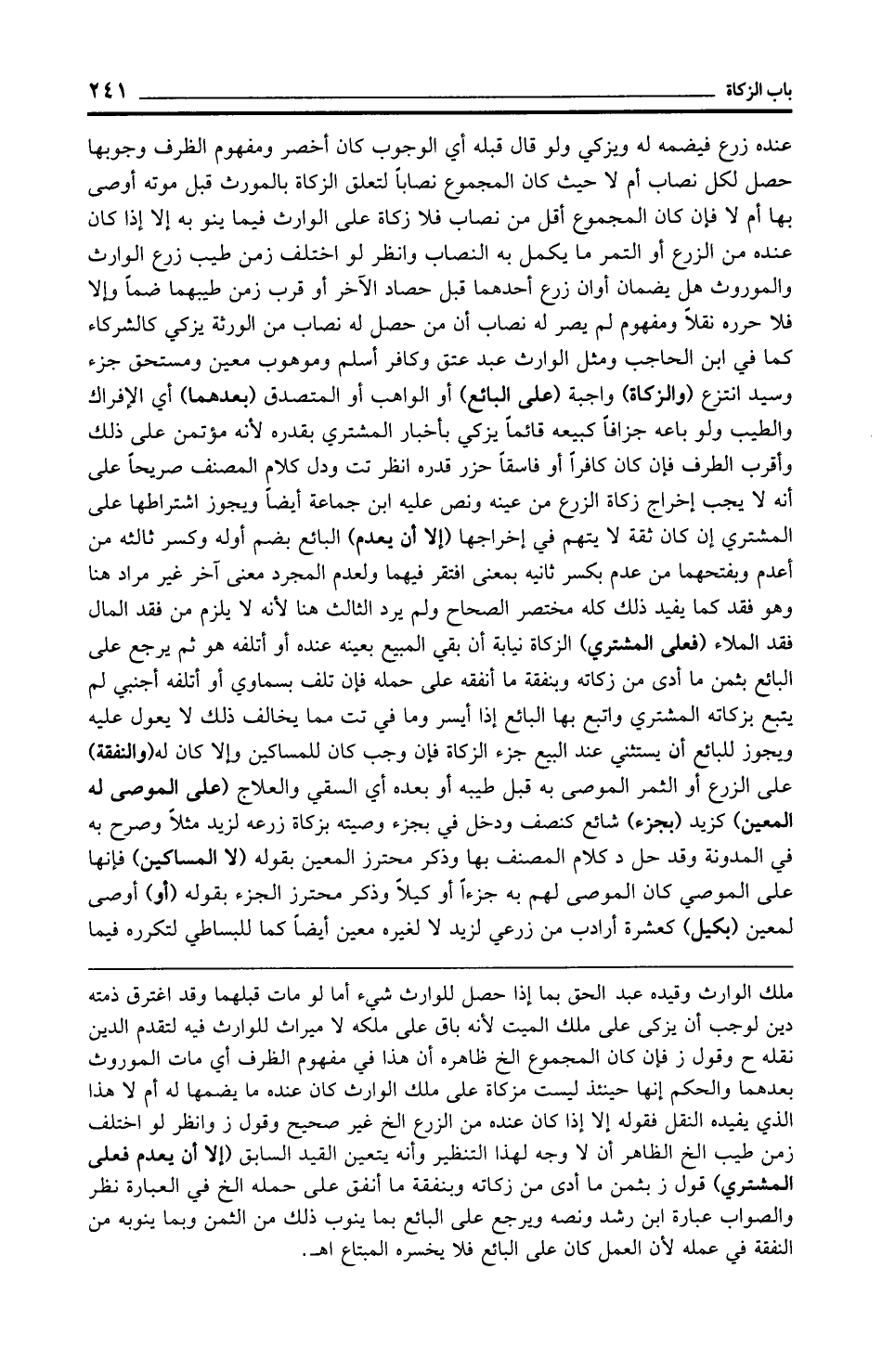 باب الزكاة ٢٤١

عنده زرع فيضمه له ويزكي ولو قال قبله أي الوجوب كان أخصر ومفهوم الظرف وجوبها حصل لكل نصاب أم لا حيث كان المجموع نصاباً لتعلق الزكاة بالمورث قبل موته أوصى بها أم لا فإن كان المجموع أقل من نصاب فلا زكاة على الوارث فيما ينو به إلا إذا كان عنده من الزرع أو التمر ما يكمل به النصاب وانظر لو اختلف زمن طيب زرع الوارث والموروث هل يضمان أوان زرع أحدهما قبل حصاد الآخر أو قرب زمن طيبهما ضماً وإلا فلا حرره نقلاً ومفهوم لم يصر له نصاب أن من حصل له نصاب من الورثة يزكي كالشركاء كما في ابن الحاجب ومثل الوارث عبد عتق وكافر أسلم وموهوب معين ومستحق جزء وسيد انتزع (والزكاة) واجبة (على البائع) أو الواهب أو المتصدق (بعدهما) أي الإفراك والطيب ولو باعه جزافاً كبيعه قائماً يزكي بأخبار المشتري بقدره لأنه مؤتمن على ذلك وأقرب الطرف فإن كان كافراً أو فاسقاً حزر قدره انظر تت ودل كلام المصنف صريحاً على أنه لا يجب إخراج زكاة الزرع من عينه ونص عليه ابن جماعة أيضاً ويجوز اشتراطها على المشتري إن كان ثقة لا يتهم في إخراجها (إلا أن يعدم) البائع بضم أوله وكسر ثالثه من أعدم وبفتحهما من عدم بكسر ثانيه بمعنى افتقر فيهما ولعدم المجرد معنى آخر غير مراد هنا وهو فقد كما يفيد ذلك كله مختصر الصحاح ولم يرد الثالث هنا لأنه لا يلزم من فقد المال فقد الملاء (فعلى المشتري) الزكاة نيابة أن بقي المبيع بعينه عنده أو أتلفه هو ثم يرجع على البائع بثمن ما أدى من زكاته وبنفقة ما أنفقه على حمله فإن تلف بسماوي أو أتلفه أجنبي لم يتبع بزكاته المشتري واتبع بها البائع إذا أيسر وما في تت مما يخالف ذلك لا يعول عليه ويجوز للبائع أن يستثني عند البيع جزء الزكاة فإن وجب كان للمساكين وإلا كان له(والنفقة) على الزرع أو الثمر الموصى به قبل طيبه أو بعده أي السقي والعلاج (على الموصى له المعين) كزيد (بجزء) شائع كنصف ودخل في بجزء وصيته بزكاة زرعه لزيد مثلاً وصرح به في المدونة وقد حل د كلام المصنف بها وذكر محترز المعين بقوله (لا المساكين) فإنها على الموصي كان الموصى لهم به جزءاً أو كيلاً وذكر محترز الجزء بقوله (أو) أوصى لمعين (بكيل) كعشرة أرادب من زرعي لزيد لا لغيره معين أيضاً كما للبساطي لتكرره فيما

ملك الوارث وقيده عبد الحق بما إذا حصل للوارث شيء أما لو مات قبلهما وقد اغترق ذمته دين لوجب أن يزكى على ملك الميت لأنه باق على ملكه لا ميراث للوارث فيه لتقدم الدين نقله ح وقول ز فإن كان المجموع الخ ظاهره أن هذا في مفهوم الظرف أي مات الموروث بعدهما والحكم إنها حينئذ ليست مزكاة على ملك الوارث كان عنده ما يضمها له أم لا هذا الذي يفيده النقل فقوله إلا إذا كان عنده من الزرع الخ غير صحيح وقول ز وانظر لو اختلف زمن طيب الخ الظاهر أن لا وجه لهذا التنظير وأنه يتعين القيد السابق (إلا أن يعدم فعلى المشتري) قول ز بثمن ما أدى من زكاته وبنفقة ما أنفق على حمله الخ في العبارة نظر والصواب عبارة ابن رشد ونصه ويرجع على البائع بما ينوب ذلك من الثمن وبما ينوبه من النفقة في عمله لأن العمل كان على البائع فلا يخسره المبتاع اهـ.